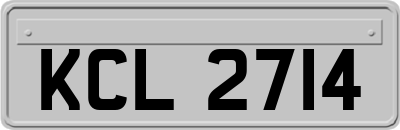 KCL 2714